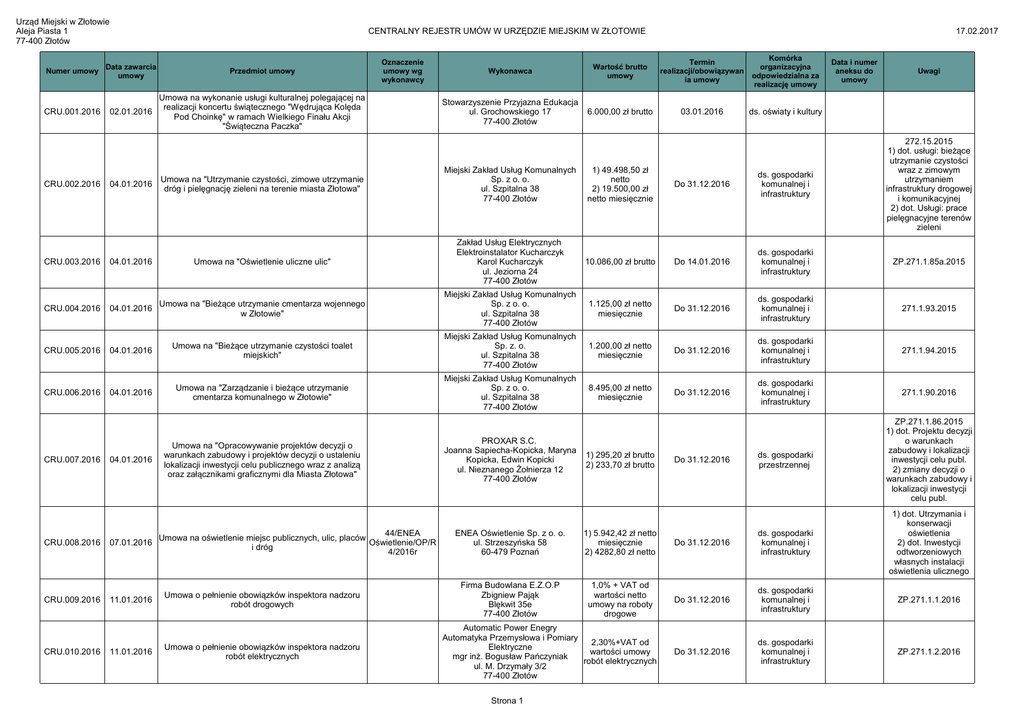 Urząd Miejski w Złotowie
Aleja Piasta 1
77-400 Złotów

CENTRALNY REJESTR UMÓW W URZĘDZIE MIEJSKIM W ZŁOTOWIE

17.02.2017

| Numer umowy | Data zawarcia umowy | Przedmiot umowy | Oznaczenie umowy wg wykonawcy | Wykonawca | Wartość brutto umowy | Termin realizacji/obowiązywania umowy | Komórka organizacyjna odpowiedzialna za realizację umowy | Data i numer aneksu do umowy | Uwagi |
|---|---|---|---|---|---|---|---|---|---|
| CRU.001.2016 | 02.01.2016 | Umowa na wykonanie usługi kulturalnej polegającej na realizacji koncertu świątecznego "Wędrująca Kolęda Pod Choinkę" w ramach Wielkiego Finału Akcji "Świąteczna Paczka" | | Stowarzyszenie Przyjazna Edukacja ul. Grochowskiego 17 77-400 Złotów | 6.000,00 zł brutto | 03.01.2016 | ds. oświaty i kultury | | |
| CRU.002.2016 | 04.01.2016 | Umowa na "Utrzymanie czystości, zimowe utrzymanie dróg i pielęgnację zieleni na terenie miasta Złotowa" | | Miejski Zakład Usług Komunalnych Sp. z o. o. ul. Szpitalna 38 77-400 Złotów | 1) 49.498,50 zł netto 2) 19.500,00 zł netto miesięcznie | Do 31.12.2016 | ds. gospodarki komunalnej i infrastruktury | | 272.15.2015 1) dot. usługi: bieżące utrzymanie czystości wraz z zimowym utrzymaniem infrastruktury drogowej i komunikacyjnej 2) dot. Usługi: prace pielęgnacyjne terenów zieleni |
| CRU.003.2016 | 04.01.2016 | Umowa na "Oświetlenie uliczne ulic" | | Zakład Usług Elektrycznych Elektroinstalator Kucharczyk Karol Kucharczyk ul. Jeziorna 24 77-400 Złotów | 10.086,00 zł brutto | Do 14.01.2016 | ds. gospodarki komunalnej i infrastruktury | | ZP.271.1.85a.2015 |
| CRU.004.2016 | 04.01.2016 | Umowa na "Bieżące utrzymanie cmentarza wojennego w Złotowie" | | Miejski Zakład Usług Komunalnych Sp. z o. o. ul. Szpitalna 38 77-400 Złotów | 1.125,00 zł netto miesięcznie | Do 31.12.2016 | ds. gospodarki komunalnej i infrastruktury | | 271.1.93.2015 |
| CRU.005.2016 | 04.01.2016 | Umowa na "Bieżące utrzymanie czystości toalet miejskich" | | Miejski Zakład Usług Komunalnych Sp. z o. o. ul. Szpitalna 38 77-400 Złotów | 1.200,00 zł netto miesięcznie | Do 31.12.2016 | ds. gospodarki komunalnej i infrastruktury | | 271.1.94.2015 |
| CRU.006.2016 | 04.01.2016 | Umowa na "Zarządzanie i bieżące utrzymanie cmentarza komunalnego w Złotowie" | | Miejski Zakład Usług Komunalnych Sp. z o. o. ul. Szpitalna 38 77-400 Złotów | 8.495,00 zł netto miesięcznie | Do 31.12.2016 | ds. gospodarki komunalnej i infrastruktury | | 271.1.90.2016 |
| CRU.007.2016 | 04.01.2016 | Umowa na "Opracowywanie projektów decyzji o warunkach zabudowy i projektów decyzji o ustaleniu lokalizacji inwestycji celu publicznego wraz z analizą oraz załącznikami graficznymi dla Miasta Złotowa" | | PROXAR S.C. Joanna Sapiecha-Kopicka, Maryna Kopicka, Edwin Kopicki ul. Nieznanego Żołnierza 12 77-400 Złotów | 1) 295,20 zł brutto 2) 233,70 zł brutto | Do 31.12.2016 | ds. gospodarki przestrzennej | | ZP.271.1.86.2015 1) dot. Projektu decyzji o warunkach zabudowy i lokalizacji inwestycji celu publ. 2) zmiany decyzji o warunkach zabudowy i lokalizacji inwestycji celu publ. |
| CRU.008.2016 | 07.01.2016 | Umowa na oświetlenie miejsc publicznych, ulic, placów i dróg | 44/ENEA Oświetlenie/OP/R 4/2016r | ENEA Oświetlenie Sp. z o. o. ul. Strzeszyńska 58 60-479 Poznań | 1) 5.942,42 zł netto miesięcznie 2) 4282,80 zł netto | Do 31.12.2016 | ds. gospodarki komunalnej i infrastruktury | | 1) dot. Utrzymania i konserwacji oświetlenia 2) dot. Inwestycji odtworzeniowych własnych instalacji oświetlenia ulicznego |
| CRU.009.2016 | 11.01.2016 | Umowa o pełnienie obowiązków inspektora nadzoru robót drogowych | | Firma Budowlana E.Z.O.P Zbigniew Pająk Błękwit 35e 77-400 Złotów | 1,0% + VAT od wartości netto umowy na roboty drogowe | Do 31.12.2016 | ds. gospodarki komunalnej i infrastruktury | | ZP.271.1.1.2016 |
| CRU.010.2016 | 11.01.2016 | Umowa o pełnienie obowiązków inspektora nadzoru robót elektrycznych | | Automatic Power Enegry Automatyka Przemysłowa i Pomiary Elektryczne mgr inż. Bogusław Pańczyniak ul. M. Drzymały 3/2 77-400 Złotów | 2,30%+VAT od wartości umowy robót elektrycznych | Do 31.12.2016 | ds. gospodarki komunalnej i infrastruktury | | ZP.271.1.2.2016 |

Strona 1